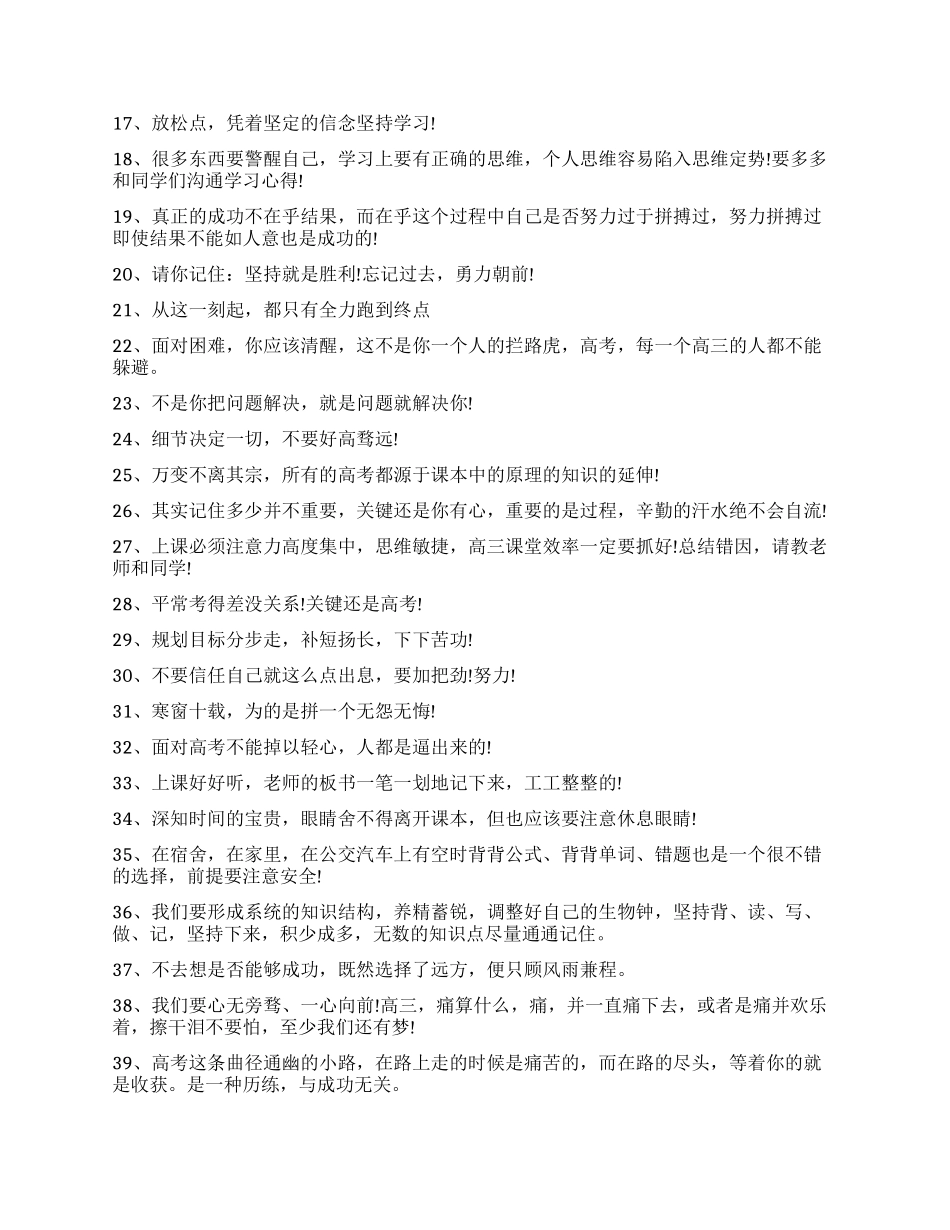 17、放松点，凭着坚定的信念坚持学习!

18、很多东西要警醒自己，学习上要有正确的思维，个人思维容易陷入思维定势!要多多和同学们沟通学习心得!

19、真正的成功不在乎结果，而在乎这个过程中自己是否努力过于拼搏过，努力拼搏过即使结果不能如人意也是成功的!

20、请你记住：坚持就是胜利!忘记过去，勇力朝前!

21、从这一刻起，都只有全力跑到终点

22、面对困难，你应该清醒，这不是你一个人的拦路虎，高考，每一个高三的人都不能躲避。

23、不是你把问题解决，就是问题就解决你!

24、细节决定一切，不要好高骛远!

25、万变不离其宗，所有的高考都源于课本中的原理的知识的延伸!

26、其实记住多少并不重要，关键还是你有心，重要的是过程，辛勤的汗水绝不会自流!

27、上课必须注意力高度集中，思维敏捷，高三课堂效率一定要抓好!总结错因，请教老师和同学!

28、平常考得差没关系!关键还是高考!

29、规划目标分步走，补短扬长，下下苦功!

30、不要信任自己就这么点出息，要加把劲!努力!

31、寒窗十载，为的是拼一个无怨无悔!

32、面对高考不能掉以轻心，人都是逼出来的!

33、上课好好听，老师的板书一笔一划地记下来，工工整整的!

34、深知时间的宝贵，眼睛舍不得离开课本，但也应该要注意休息眼睛!

35、在宿舍，在家里，在公交汽车上有空时背背公式、背背单词、错题也是一个很不错的选择，前提要注意安全!

36、我们要形成系统的知识结构，养精蓄锐，调整好自己的生物钟，坚持背、读、写、做、记，坚持下来，积少成多，无数的知识点尽量通通记住。

37、不去想是否能够成功，既然选择了远方，便只顾风雨兼程。

38、我们要心无旁骛、一心向前!高三，痛算什么，痛，并一直痛下去，或者是痛并欢乐着，擦干泪不要怕，至少我们还有梦!

39、高考这条曲径通幽的小路，在路上走的时候是痛苦的，而在路的尽头，等着你的就是收获。是一种历练，与成功无关。